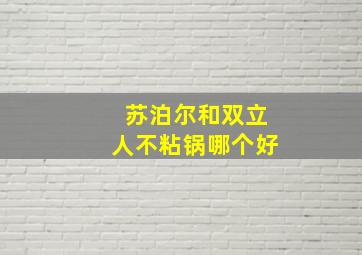 苏泊尔和双立人不粘锅哪个好